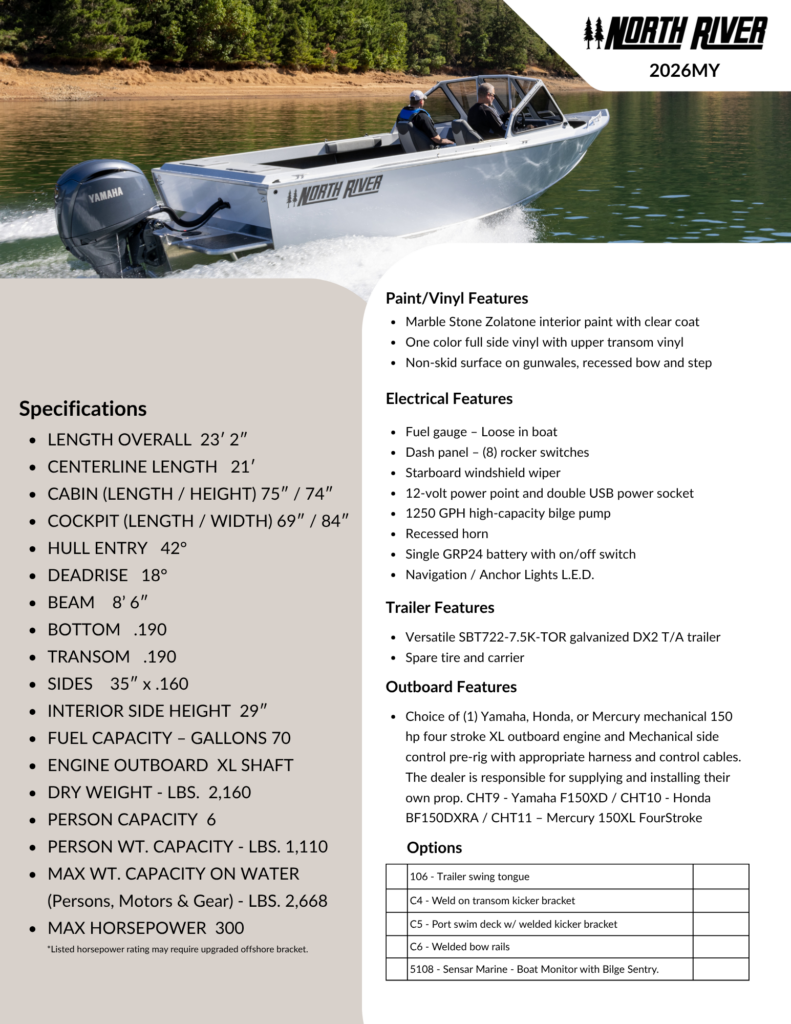 NORTH RIVER
2026MY

YAMAHA

NORTH RIVER

Specifications
- LENGTH OVERALL 23′ 2″
- CENTERLINE LENGTH 21′
- CABIN (LENGTH / HEIGHT) 75″ / 74″
- COCKPIT (LENGTH / WIDTH) 69″ / 84″
- HULL ENTRY 42°
- DEADRISE 18°
- BEAM 8′ 6″
- BOTTOM .190
- TRANSOM .190
- SIDES 35″ x .160
- INTERIOR SIDE HEIGHT 29″
- FUEL CAPACITY – GALLONS 70
- ENGINE OUTBOARD XL SHAFT
- DRY WEIGHT - LBS. 2,160
- PERSON CAPACITY 6
- PERSON WT. CAPACITY - LBS. 1,110
- MAX WT. CAPACITY ON WATER (Persons, Motors & Gear) - LBS. 2,668
- MAX HORSEPOWER 300

*Listed horsepower rating may require upgraded offshore bracket.

Paint/Vinyl Features
- Marble Stone Zolatone interior paint with clear coat
- One color full side vinyl with upper transom vinyl
- Non-skid surface on gunwales, recessed bow and step

Electrical Features
- Fuel gauge – Loose in boat
- Dash panel – (8) rocker switches
- Starboard windshield wiper
- 12-volt power point and double USB power socket
- 1250 GPH high-capacity bilge pump
- Recessed horn
- Single GRP24 battery with on/off switch
- Navigation / Anchor Lights L.E.D.

Trailer Features
- Versatile SBT722-7.5K-TOR galvanized DX2 T/A trailer
- Spare tire and carrier

Outboard Features
- Choice of (1) Yamaha, Honda, or Mercury mechanical 150 hp four stroke XL outboard engine and Mechanical side control pre-rig with appropriate harness and control cables. The dealer is responsible for supplying and installing their own prop. CHT9 - Yamaha F150XD / CHT10 - Honda BF150DXRA / CHT11 – Mercury 150XL FourStroke

Options

| | | |
|---|---|---|
| | 106 - Trailer swing tongue | |
| | C4 - Weld on transom kicker bracket | |
| | C5 - Port swim deck w/ welded kicker bracket | |
| | C6 - Welded bow rails | |
| | 5108 - Sensar Marine - Boat Monitor with Bilge Sentry. | |